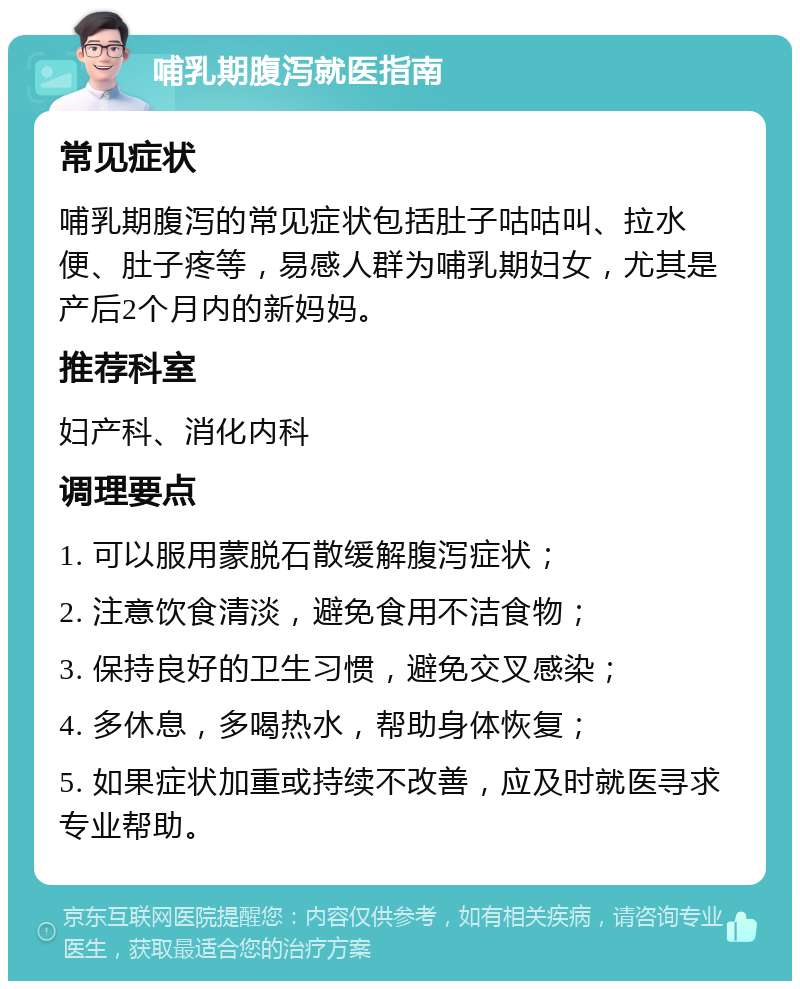 哺乳期腹泻就医指南

常见症状

哺乳期腹泻的常见症状包括肚子咕咕叫、拉水便、肚子疼等，易感人群为哺乳期妇女，尤其是产后2个月内的新妈妈。

推荐科室

妇产科、消化内科

调理要点

1. 可以服用蒙脱石散缓解腹泻症状；

2. 注意饮食清淡，避免食用不洁食物；

3. 保持良好的卫生习惯，避免交叉感染；

4. 多休息，多喝热水，帮助身体恢复；

5. 如果症状加重或持续不改善，应及时就医寻求专业帮助。

京东互联网医院提醒您：内容仅供参考，如有相关疾病，请咨询专业医生，获取最适合您的治疗方案